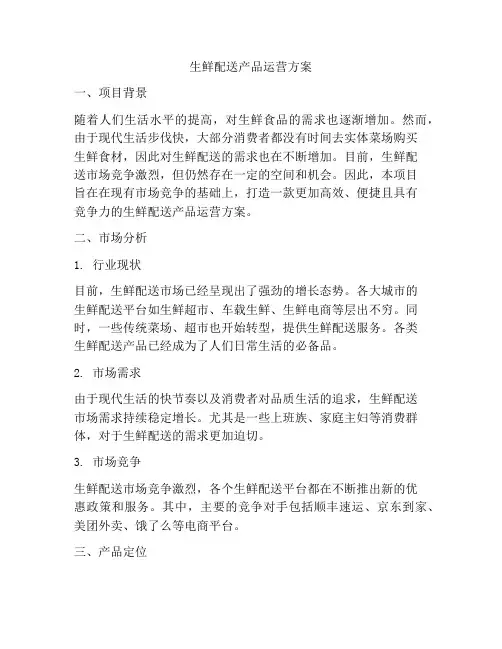 生鲜配送产品运营方案

一、项目背景

随着人们生活水平的提高，对生鲜食品的需求也逐渐增加。然而，由于现代生活步伐快，大部分消费者都没有时间去实体菜场购买生鲜食材，因此对生鲜配送的需求也在不断增加。目前，生鲜配送市场竞争激烈，但仍然存在一定的空间和机会。因此，本项目旨在在现有市场竞争的基础上，打造一款更加高效、便捷且具有竞争力的生鲜配送产品运营方案。

二、市场分析

1. 行业现状

目前，生鲜配送市场已经呈现出了强劲的增长态势。各大城市的生鲜配送平台如生鲜超市、车载生鲜、生鲜电商等层出不穷。同时，一些传统菜场、超市也开始转型，提供生鲜配送服务。各类生鲜配送产品已经成为了人们日常生活的必备品。

2. 市场需求

由于现代生活的快节奏以及消费者对品质生活的追求，生鲜配送市场需求持续稳定增长。尤其是一些上班族、家庭主妇等消费群体，对于生鲜配送的需求更加迫切。

3. 市场竞争

生鲜配送市场竞争激烈，各个生鲜配送平台都在不断推出新的优惠政策和服务。其中，主要的竞争对手包括顺丰速运、京东到家、美团外卖、饿了么等电商平台。

三、产品定位